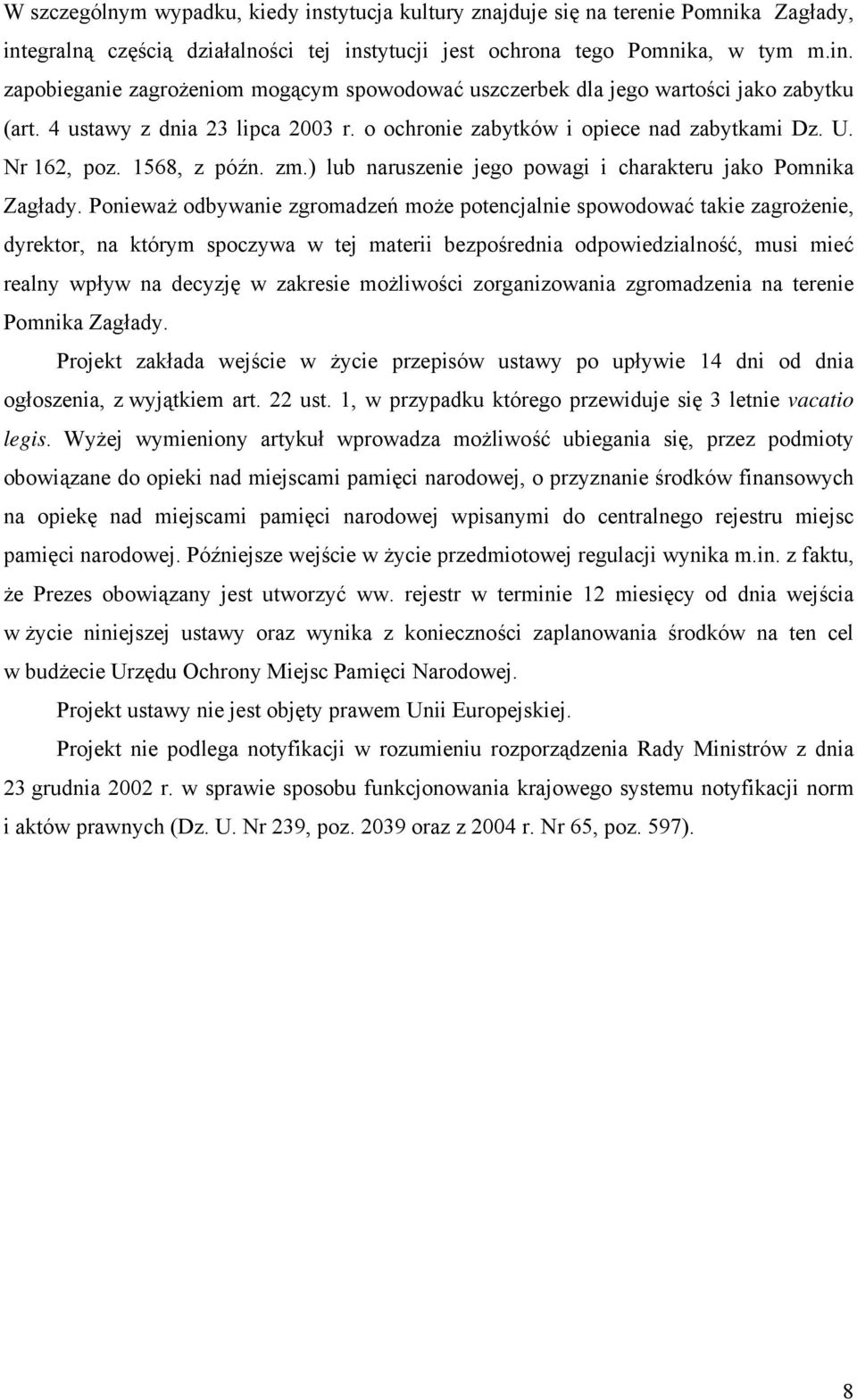 W szczególnym wypadku, kiedy instytucja kultury znajduje się na terenie Pomnika Zagłady, integralną częścią działalności tej instytucji jest ochrona tego Pomnika, w tym m.in. zapobieganie zagrożeniom mogącym spowodować uszczerbek dla jego wartości jako zabytku (art. 4 ustawy z dnia 23 lipca 2003 r. o ochronie zabytków i opiece nad zabytkami Dz. U. Nr 162, poz. 1568, z późn. zm.) lub naruszenie jego powagi i charakteru jako Pomnika Zagłady. Ponieważ odbywanie zgromadzeń może potencjalnie spowodować takie zagrożenie, dyrektor, na którym spoczywa w tej materii bezpośrednia odpowiedzialność, musi mieć realny wpływ na decyzję w zakresie możliwości zorganizowania zgromadzenia na terenie Pomnika Zagłady.

Projekt zakłada wejście w życie przepisów ustawy po upływie 14 dni od dnia ogłoszenia, z wyjątkiem art. 22 ust. 1, w przypadku którego przewiduje się 3 letnie vacatio legis. Wyżej wymieniony artykuł wprowadza możliwość ubiegania się, przez podmioty obowiązane do opieki nad miejscami pamięci narodowej, o przyznanie środków finansowych na opiekę nad miejscami pamięci narodowej wpisanymi do centralnego rejestru miejsc pamięci narodowej. Późniejsze wejście w życie przedmiotowej regulacji wynika m.in. z faktu, że Prezes obowiązany jest utworzyć ww. rejestr w terminie 12 miesięcy od dnia wejścia w życie niniejszej ustawy oraz wynika z konieczności zaplanowania środków na ten cel w budżecie Urzędu Ochrony Miejsc Pamięci Narodowej.

Projekt ustawy nie jest objęty prawem Unii Europejskiej.

Projekt nie podlega notyfikacji w rozumieniu rozporządzenia Rady Ministrów z dnia 23 grudnia 2002 r. w sprawie sposobu funkcjonowania krajowego systemu notyfikacji norm i aktów prawnych (Dz. U. Nr 239, poz. 2039 oraz z 2004 r. Nr 65, poz. 597).

8